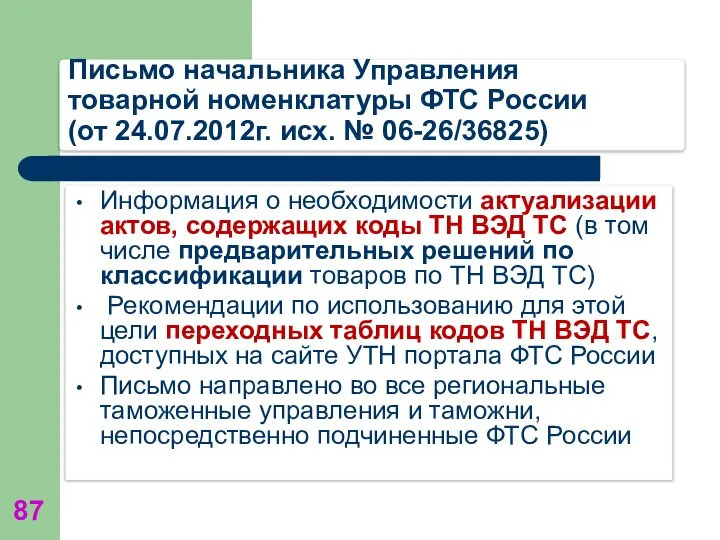 Письмо начальника Управления товарной номенклатуры ФТС России (от 24.07.2012г. исх. № 06-26/36825)

• Информация о необходимости актуализации актов, содержащих коды ТН ВЭД ТС (в том числе предварительных решений по классификации товаров по ТН ВЭД ТС)
• Рекомендации по использованию для этой цели переходных таблиц кодов ТН ВЭД ТС, доступных на сайте УТН портала ФТС России
• Письмо направлено во все региональные таможенные управления и таможни, непосредственно подчиненные ФТС России

87